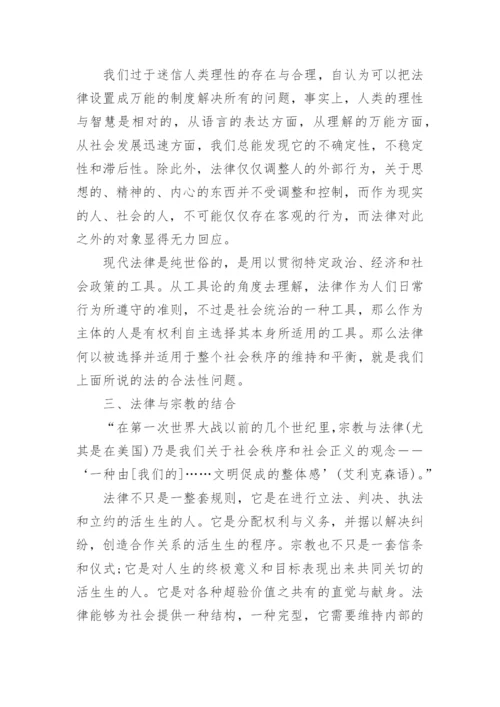 我们过于迷信人类理性的存在与合理，自认为可以把法律设置成万能的制度解决所有的问题，事实上，人类的理性与智慧是相对的，从语言的表达方面，从理解的万能方面，从社会发展迅速方面，我们总能发现它的不确定性，不稳定性和滞后性。除此外，法律仅仅调整人的外部行为，关于思想的、精神的、内心的东西并不受调整和控制，而作为现实的人、社会的人，不可能仅仅存在客观的行为，而法律对此之外的对象显得无力回应。

现代法律是纯世俗的，是用以贯彻特定政治、经济和社会政策的工具。从工具论的角度去理解，法律作为人们日常行为所遵守的准则，不过是社会统治的一种工具，那么作为主体的人是有权利自主选择其本身所适用的工具。那么法律何以被选择并适用于整个社会秩序的维持和平衡，就是我们上面所说的法的合法性问题。

三、法律与宗教的结合

“在第一次世界大战以前的几个世纪里，宗教与法律(尤其是在美国)乃是我们关于社会秩序和社会正义的观念——‘一种由[我们的]……文明促成的整体感’(艾利克森语)。”

法律不只是一整套规则，它是在进行立法、判决、执法和立约的活生生的人。它是分配权利与义务，并据以解决纠纷，创造合作关系的活生生的程序。宗教也不只是一套信条和仪式；它是对人生的终极意义和目标表现出来共同关切的活生生的人。它是对各种超验价值之共有的直觉与献身。法律能够为社会提供一种结构，一种完型，它需要维持内部的